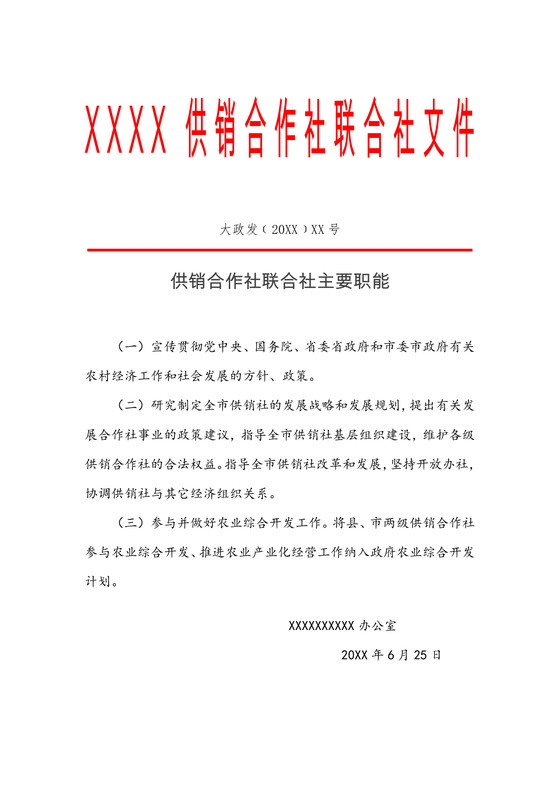 XXXX 供销合作社联合社文件

大政发（20XX）XX 号

供销合作社联合社主要职能

（一）宣传贯彻党中央、国务院、省委省政府和市委市政府有关农村经济工作和社会发展的方针、政策。

（二）研究制定全市供销社的发展战略和发展规划，提出有关发展合作社事业的政策建议，指导全市供销社基层组织建设，维护各级供销合作社的合法权益。指导全市供销社改革和发展，坚持开放办社，协调供销社与其它经济组织关系。

（三）参与并做好农业综合开发工作。将县、市两级供销合作社参与农业综合开发、推进农业产业化经营工作纳入政府农业综合开发计划。

XXXXXXXXXX 办公室

20XX 年 6 月 25 日